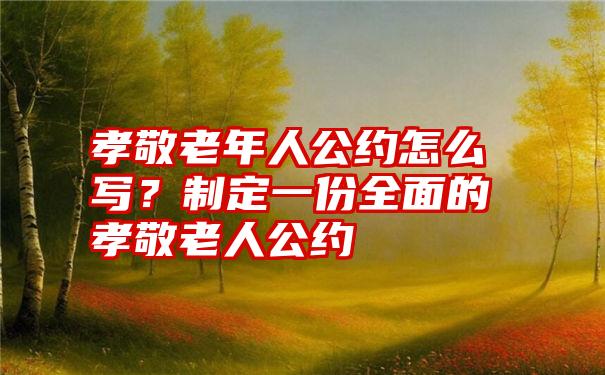 孝敬老年人公约怎么写？制定一份全面的孝敬老人公约